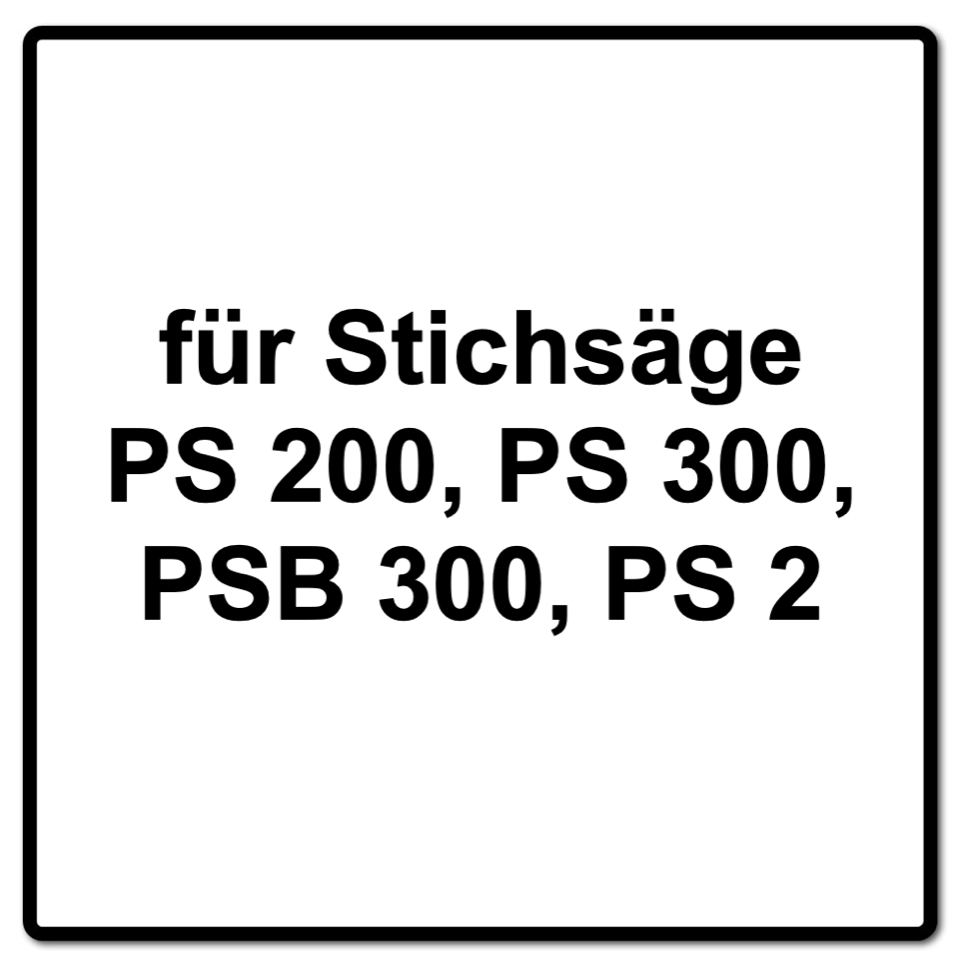 für Stichsäge
PS 200, PS 300,
PSB 300, PS 2